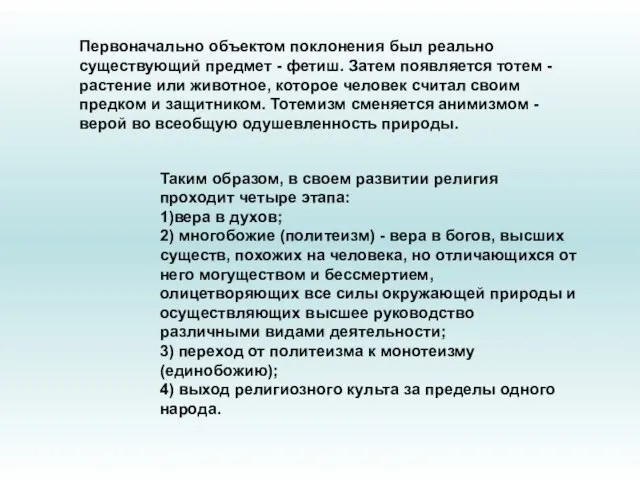 Первоначально объектом поклонения был реально существующий предмет - фетиш. Затем появляется тотем - растение или животное, которое человек считал своим предком и защитником. Тотемизм сменяется анимизмом - верой во всеобщую одушевленность природы.

Таким образом, в своем развитии религия проходит четыре этапа:
1)вера в духов;
2) многобожие (политеизм) - вера в богов, высших существ, похожих на человека, но отличающихся от него могуществом и бессмертием, олицетворяющих все силы окружающей природы и осуществляющих высшее руководство различными видами деятельности;
3) переход от политеизма к монотеизму (единобожию);
4) выход религиозного культа за пределы одного народа.